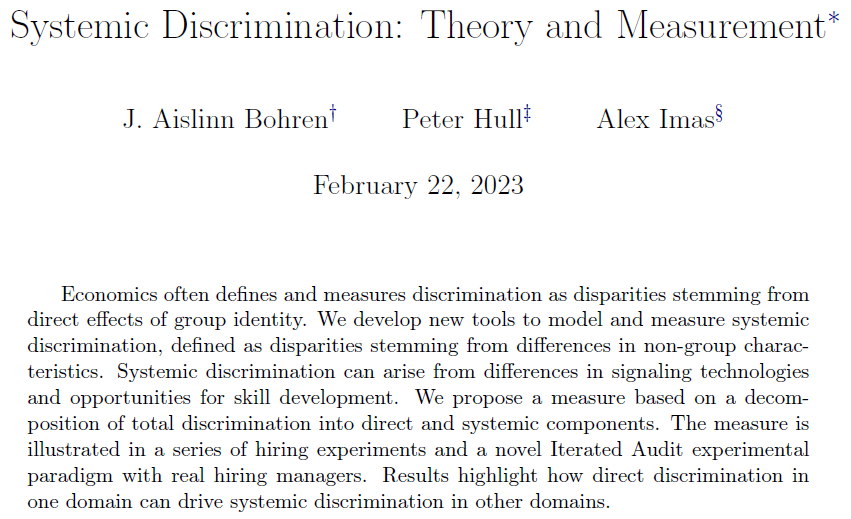 Systemic Discrimination: Theory and Measurement*

J. Aislinn Bohren† Peter Hull‡ Alex Imas§

February 22, 2023

Economics often defines and measures discrimination as disparities stemming from direct effects of group identity. We develop new tools to model and measure systemic discrimination, defined as disparities stemming from differences in non-group characteristics. Systemic discrimination can arise from differences in signaling technologies and opportunities for skill development. We propose a measure based on a decomposition of total discrimination into direct and systemic components. The measure is illustrated in a series of hiring experiments and a novel Iterated Audit experimental paradigm with real hiring managers. Results highlight how direct discrimination in one domain can drive systemic discrimination in other domains.